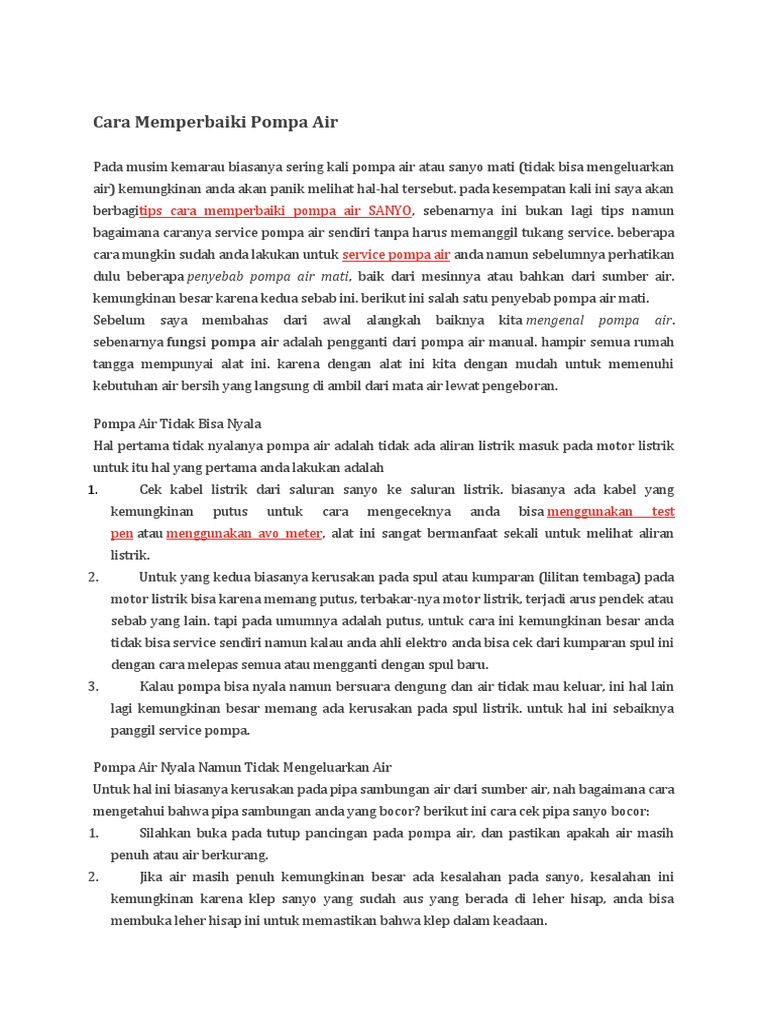 Cara Memperbaiki Pompa Air

Pada musim kemarau biasanya sering kali pompa air atau sanyo mati (tidak bisa mengeluarkan air) kemungkinan anda akan panik melihat hal-hal tersebut. pada kesempatan kali ini saya akan berbagitips cara memperbaiki pompa air SANYO, sebenarnya ini bukan lagi tips namun bagaimana caranya service pompa air sendiri tanpa harus memanggil tukang service. beberapa cara mungkin sudah anda lakukan untuk service pompa air anda namun sebelumnya perhatikan dulu beberapa penyebab pompa air mati, baik dari mesinnya atau bahkan dari sumber air. kemungkinan besar karena kedua sebab ini. berikut ini salah satu penyebab pompa air mati.
Sebelum saya membahas dari awal alangkah baiknya kita mengenal pompa air. sebenarnya fungsi pompa air adalah pengganti dari pompa air manual. hampir semua rumah tangga mempunyai alat ini. karena dengan alat ini kita dengan mudah untuk memenuhi kebutuhan air bersih yang langsung di ambil dari mata air lewat pengeboran.

Pompa Air Tidak Bisa Nyala
Hal pertama tidak nyalanya pompa air adalah tidak ada aliran listrik masuk pada motor listrik untuk itu hal yang pertama anda lakukan adalah
1. Cek kabel listrik dari saluran sanyo ke saluran listrik. biasanya ada kabel yang kemungkinan putus untuk cara mengeceknya anda bisa menggunakan test pen atau menggunakan avo meter, alat ini sangat bermanfaat sekali untuk melihat aliran listrik.
2. Untuk yang kedua biasanya kerusakan pada spul atau kumparan (lilitan tembaga) pada motor listrik bisa karena memang putus, terbakar-nya motor listrik, terjadi arus pendek atau sebab yang lain. tapi pada umumnya adalah putus, untuk cara ini kemungkinan besar anda tidak bisa service sendiri namun kalau anda ahli elektro anda bisa cek dari kumparan spul ini dengan cara melepas semua atau mengganti dengan spul baru.
3. Kalau pompa bisa nyala namun bersuara dengung dan air tidak mau keluar, ini hal lain lagi kemungkinan besar memang ada kerusakan pada spul listrik. untuk hal ini sebaiknya panggil service pompa.

Pompa Air Nyala Namun Tidak Mengeluarkan Air
Untuk hal ini biasanya kerusakan pada pipa sambungan air dari sumber air, nah bagaimana cara mengetahui bahwa pipa sambungan anda yang bocor? berikut ini cara cek pipa sanyo bocor:
1. Silahkan buka pada tutup pancingan pada pompa air, dan pastikan apakah air masih penuh atau air berkurang.
2. Jika air masih penuh kemungkinan besar ada kesalahan pada sanyo, kesalahan ini kemungkinan karena klep sanyo yang sudah aus yang berada di leher hisap, anda bisa membuka leher hisap ini untuk memastikan bahwa klep dalam keadaan.